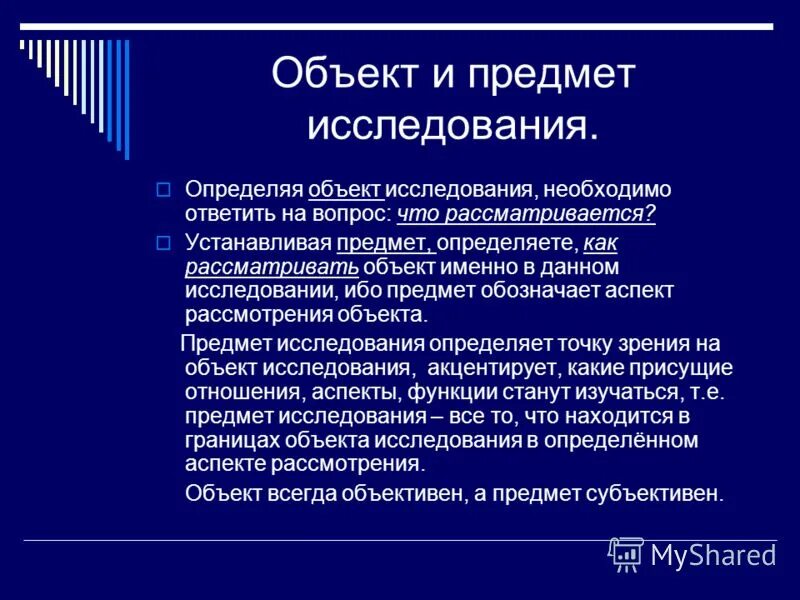 Объект и предмет исследования.

Определяя объект исследования, необходимо ответить на вопрос: что рассматривается?

Устанавливая предмет, определяете, как рассматривать объект именно в данном исследовании, ибо предмет обозначает аспект рассмотрения объекта.

Предмет исследования определяет точку зрения на объект исследования, акцентирует, какие присущие отношения, аспекты, функции станут изучаться, т.е. предмет исследования – все то, что находится в границах объекта исследования в определённом аспекте рассмотрения.

Объект всегда объективен, а предмет субъективен.

MyShared